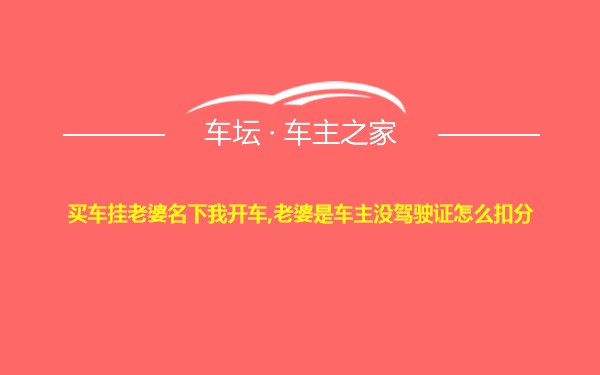 车坛 · 车主之家

买车挂老婆名下我开车,老婆是车主没驾驶证怎么扣分